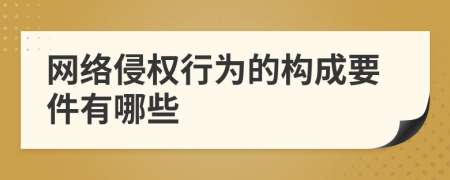 网络侵权行为的构成要件有哪些